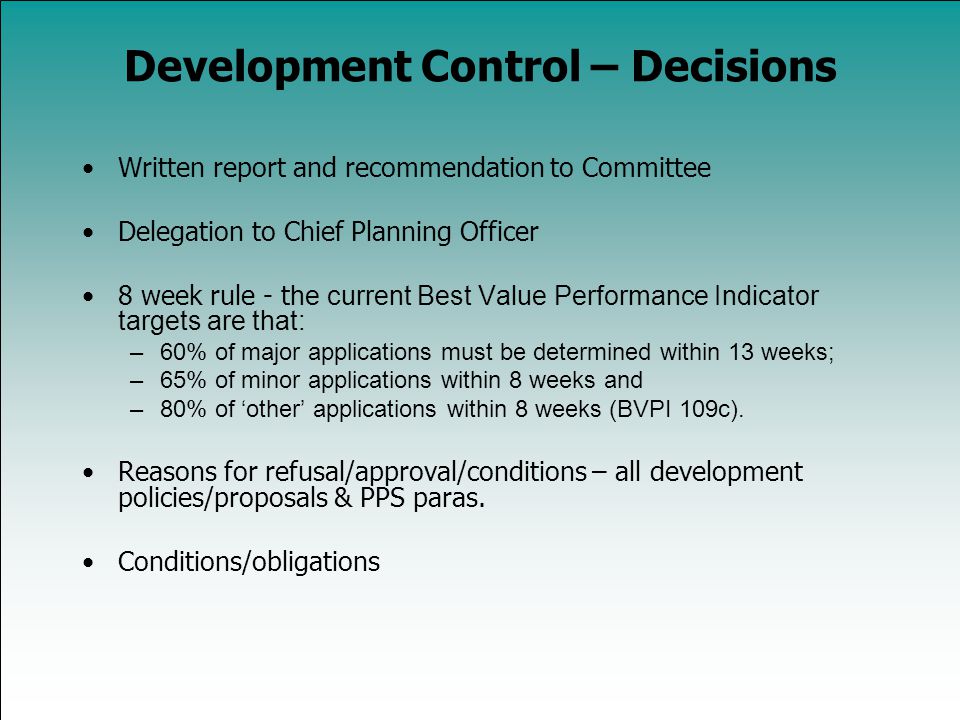 Development Control – Decisions

• Written report and recommendation to Committee

• Delegation to Chief Planning Officer

• 8 week rule - the current Best Value Performance Indicator targets are that:
– 60% of major applications must be determined within 13 weeks;
– 65% of minor applications within 8 weeks and
– 80% of ‘other’ applications within 8 weeks (BVPI 109c).

• Reasons for refusal/approval/conditions – all development policies/proposals & PPS paras.

• Conditions/obligations